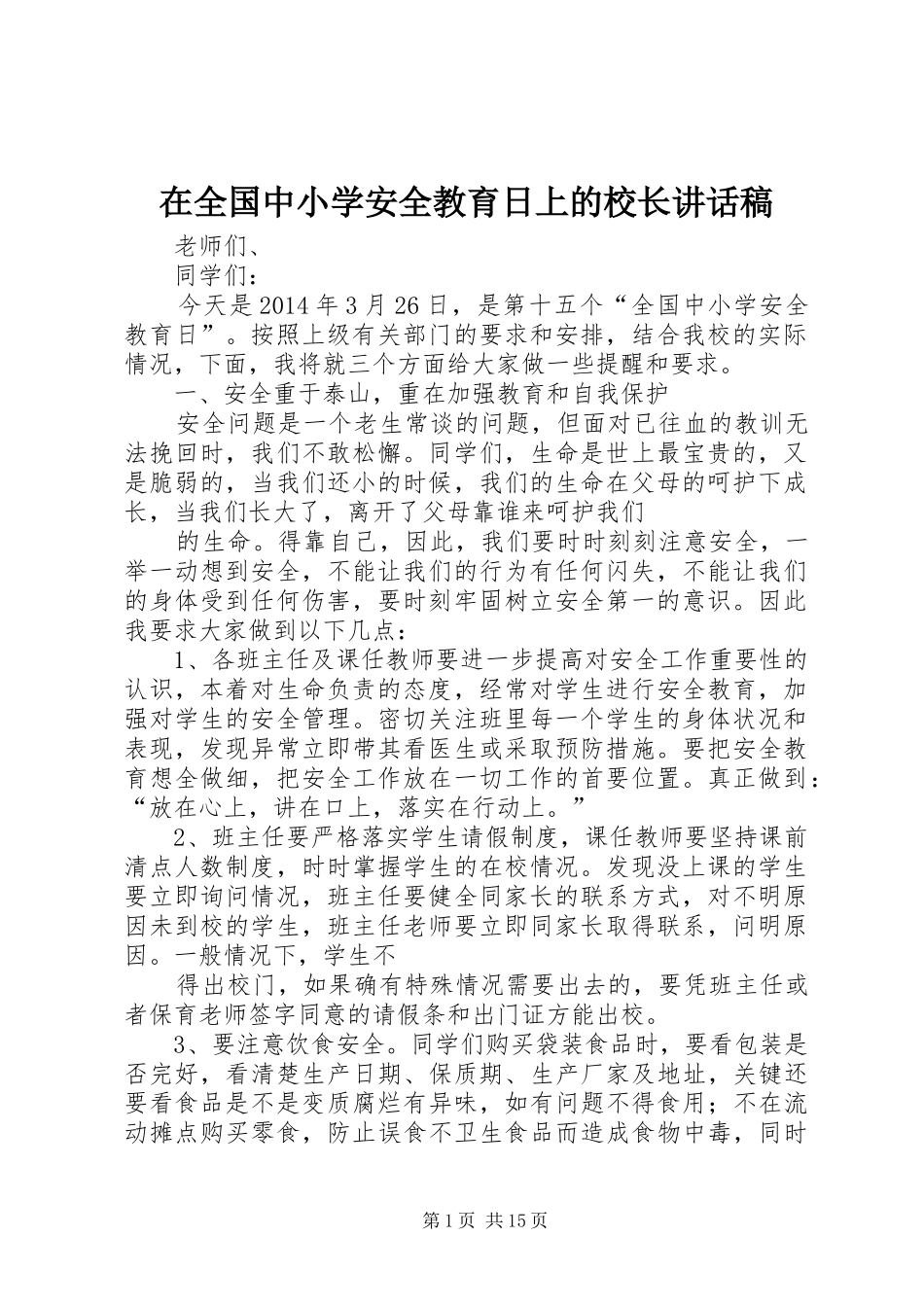 在全国中小学安全教育日上的校长讲话稿

老师们、

同学们：

今天是2014年3月26日，是第十五个“全国中小学安全教育日”。按照上级有关部门的要求和安排，结合我校的实际情况，下面，我将就三个方面给大家做一些提醒和要求。

一、安全重于泰山，重在加强教育和自我保护

安全问题是一个老生常谈的问题，但面对已往血的教训无法挽回时，我们不敢松懈。同学们，生命是世上最宝贵的，又是脆弱的，当我们还小的时候，我们的生命在父母的呵护下成长，当我们长大了，离开了父母靠谁来呵护我们

的生命。得靠自己，因此，我们要时时刻刻注意安全，一举一动想到安全，不能让我们的行为有任何闪失，不能让我们的身体受到任何伤害，要时刻牢固树立安全第一的意识。因此我要求大家做到以下几点：

1、各班主任及课任教师要进一步提高对安全工作重要性的认识，本着对生命负责的态度，经常对学生进行安全教育，加强对学生的安全管理。密切关注班里每一个学生的身体状况和表现，发现异常立即带其看医生或采取预防措施。要把安全教育想全做细，把安全工作放在一切工作的首要位置。真正做到：“放在心上，讲在口上，落实在行动上。”

2、班主任要严格落实学生请假制度，课任教师要坚持课前清点人数制度，时时掌握学生的在校情况。发现没上课的学生要立即询问情况，班主任要健全同家长的联系方式，对不明原因未到校的学生，班主任老师要立即同家长取得联系，问明原因。一般情况下，学生不

得出校门，如果确有特殊情况需要出去的，要凭班主任或者保育老师签字同意的请假条和出门证方能出校。

3、要注意饮食安全。同学们购买袋装食品时，要看包装是否完好，看清楚生产日期、保质期、生产厂家及地址，关键还要看食品是不是变质腐烂有异味，如有问题不得食用；不在流动摊点购买零食，防止误食不卫生食品而造成食物中毒，同时

第1页 共15页